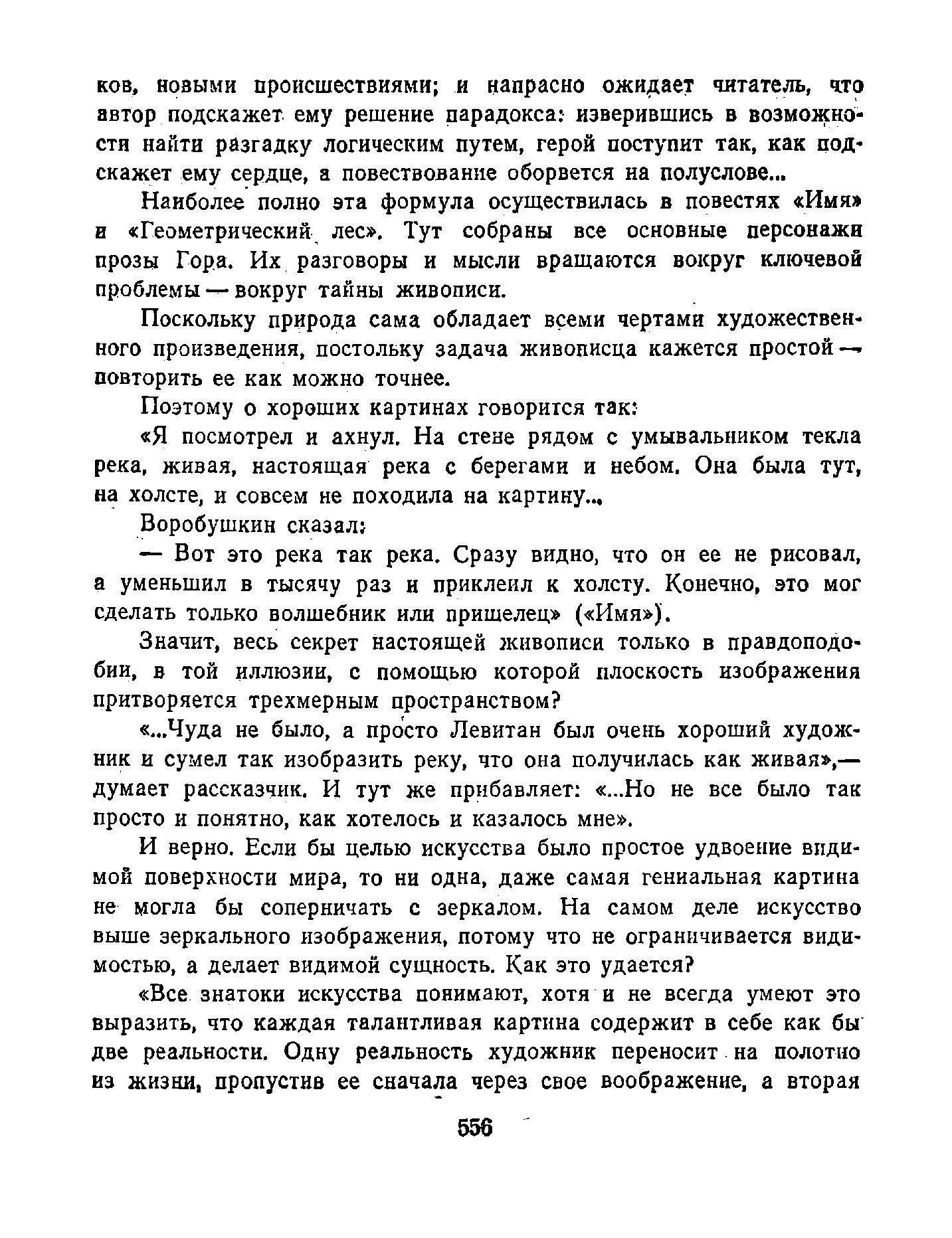 ков, новыми происшествиями; и напрасно ожидает читатель, что автор подскажет ему решение парадокса: изверившись в возможности найти разгадку логическим путем, герой поступит так, как подскажет ему сердце, а повествование оборвется на полуслове...

Наиболее полно эта формула осуществилась в повестях «Имя» и «Геометрический лес». Тут собраны все основные персонажи прозы Гора. Их разговоры и мысли вращаются вокруг ключевой проблемы — вокруг тайны живописи.

Поскольку природа сама обладает всеми чертами художественного произведения, постольку задача живописца кажется простой — повторить ее как можно точнее.

Поэтому о хороших картинах говорится так:

«Я посмотрел и ахнул. На стене рядом с умывальником текла река, живая, настоящая река с берегами и небом. Она была тут, на холсте, и совсем не походила на картину...

Воробушкин сказал:

— Вот это река так река. Сразу видно, что он ее не рисовал, а уменьшил в тысячу раз и приклеил к холсту. Конечно, это мог сделать только волшебник или пришелец» («Имя»).

Значит, весь секрет настоящей живописи только в правдоподобии, в той иллюзии, с помощью которой плоскость изображения притворяется трехмерным пространством?

«...Чуда не было, а просто Левитан был очень хороший художник и сумел так изобразить реку, что она получилась как живая»,— думает рассказчик. И тут же прибавляет: «...Но не все было так просто и понятно, как хотелось и казалось мне».

И верно. Если бы целью искусства было простое удвоение видимой поверхности мира, то ни одна, даже самая гениальная картина не могла бы соперничать с зеркалом. На самом деле искусство выше зеркального изображения, потому что не ограничивается видимостью, а делает видимой сущность. Как это удается?

«Все знатоки искусства понимают, хотя и не всегда умеют это выразить, что каждая талантливая картина содержит в себе как бы две реальности. Одну реальность художник переносит на полотно из жизни, пропустив ее сначала через свое воображение, а вторая

556